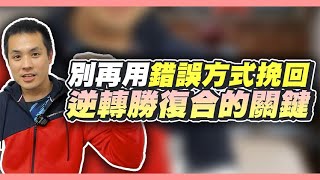 別再用錯誤方式挽回
逆轉勝復合的關鍵